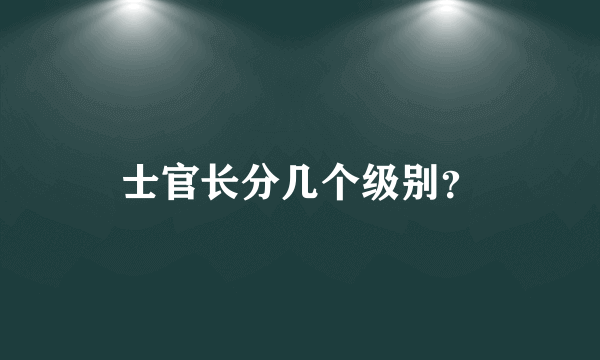 士官长分几个级别?